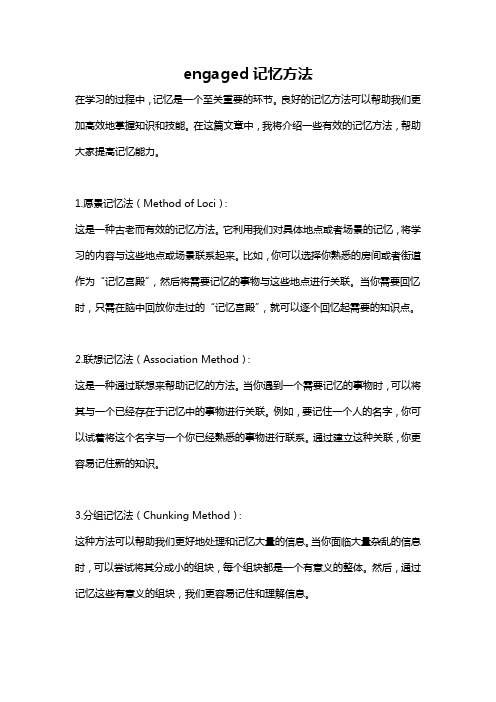 engaged 记忆方法

在学习的过程中，记忆是一个至关重要的环节。良好的记忆方法可以帮助我们更加高效地掌握知识和技能。在这篇文章中，我将介绍一些有效的记忆方法，帮助大家提高记忆能力。

1.愿景记忆法（Method of Loci）：

这是一种古老而有效的记忆方法。它利用我们对具体地点或者场景的记忆，将学习的内容与这些地点或场景联系起来。比如，你可以选择你熟悉的房间或者街道作为“记忆宫殿”，然后将需要记忆的事物与这些地点进行关联。当你需要回忆时，只需在脑中回放你走过的“记忆宫殿”，就可以逐个回忆起需要的知识点。

2.联想记忆法（Association Method）：

这是一种通过联想来帮助记忆的方法。当你遇到一个需要记忆的事物时，可以将其与一个已经存在于记忆中的事物进行关联。例如，要记住一个人的名字，你可以试着将这个名字与一个你已经熟悉的事物进行联系。通过建立这种关联，你更容易记住新的知识。

3.分组记忆法（Chunking Method）：

这种方法可以帮助我们更好地处理和记忆大量的信息。当你面临大量杂乱的信息时，可以尝试将其分成小的组块，每个组块都是一个有意义的整体。然后，通过记忆这些有意义的组块，我们更容易记住和理解信息。